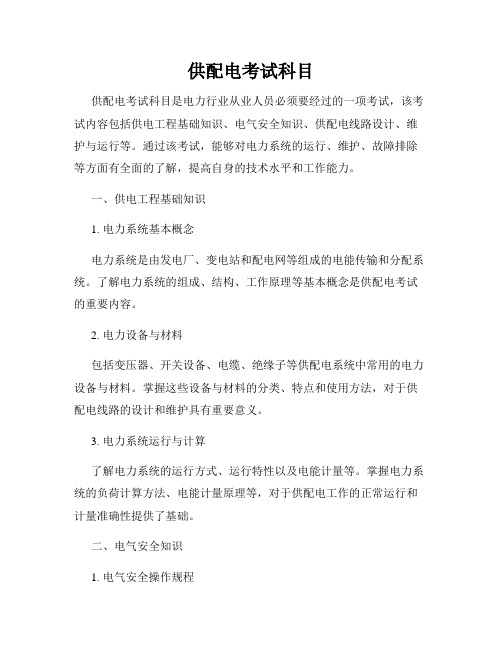 供配电考试科目

供配电考试科目是电力行业从业人员必须要经过的一项考试，该考试内容包括供电工程基础知识、电气安全知识、供配电线路设计、维护与运行等。通过该考试，能够对电力系统的运行、维护、故障排除等方面有全面的了解，提高自身的技术水平和工作能力。

一、供电工程基础知识

1. 电力系统基本概念

电力系统是由发电厂、变电站和配电网等组成的电能传输和分配系统。了解电力系统的组成、结构、工作原理等基本概念是供配电考试的重要内容。

2. 电力设备与材料

包括变压器、开关设备、电缆、绝缘子等供配电系统中常用的电力设备与材料。掌握这些设备与材料的分类、特点和使用方法，对于供配电线路的设计和维护具有重要意义。

3. 电力系统运行与计算

了解电力系统的运行方式、运行特性以及电能计量等。掌握电力系统的负荷计算方法、电能计量原理等，对于供配电工作的正常运行和计量准确性提供了基础。

二、电气安全知识

1. 电气安全操作规程